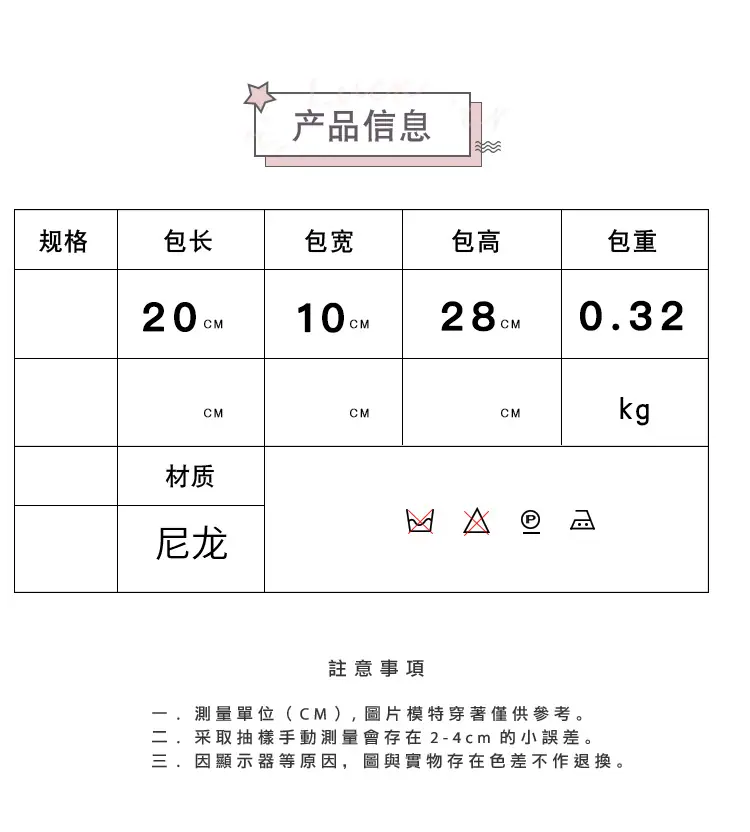 产品信息

| 规格 | 包长 | 包宽 | 包高 | 包重 |
|---|---|---|---|---|
|  | 20CM | 10CM | 28CM | 0.32 |
|  | CM | CM | CM | kg |
|  | 材质 |  |  |  |
|  | 尼龙 |  |  |  |

註意事項

一.測量單位（CM），圖片模特穿著僅供參考。
二.采取抽樣手動測量會存在2-4cm的小誤差。
三.因顯示器等原因，圖與實物存在色差不作退換。